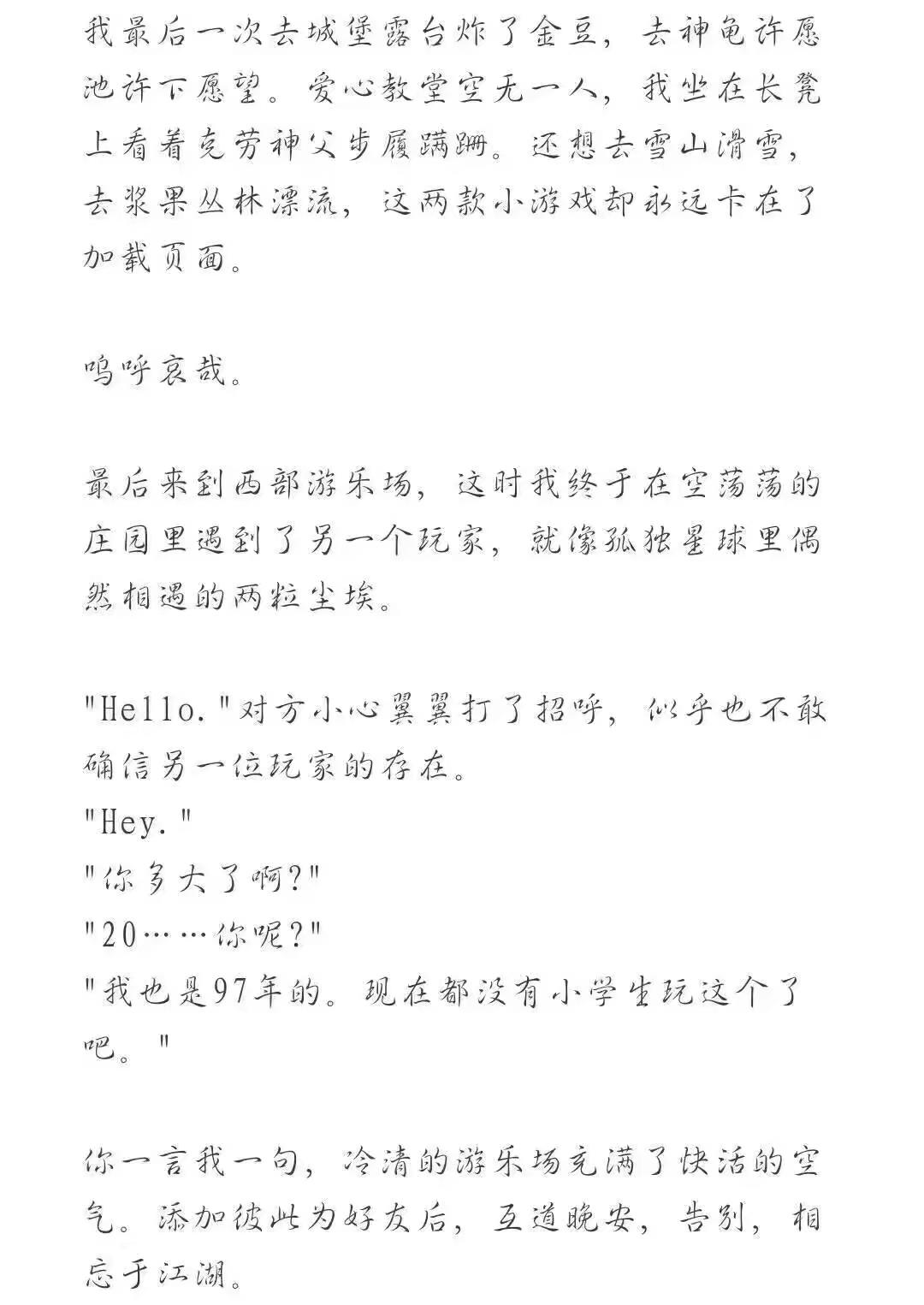 我最后一次去城堡露台炸了金豆，去神龟许愿池许下愿望。爱心教堂空无一人，我坐在长凳上看着克劳神父步履蹒跚。还想去雪山滑雪，去浆果丛林漂流，这两款小游戏却永远卡在了加载页面。

呜呼哀哉。

最后来到西部游乐场，这时我终于在空荡荡的庄园里遇到了另一个玩家，就像孤独星球里偶然相遇的两粒尘埃。

"Hello."对方小心翼翼打了招呼，似乎也不敢确信另一位玩家的存在。
"Hey."
"你多大了啊?"
"20……你呢?"
"我也是97年的。现在都没有小学生玩这个了吧。"

你一言我一句，冷清的游乐场充满了快活的空气。添加彼此为好友后，互道晚安，告别，相忘于江湖。